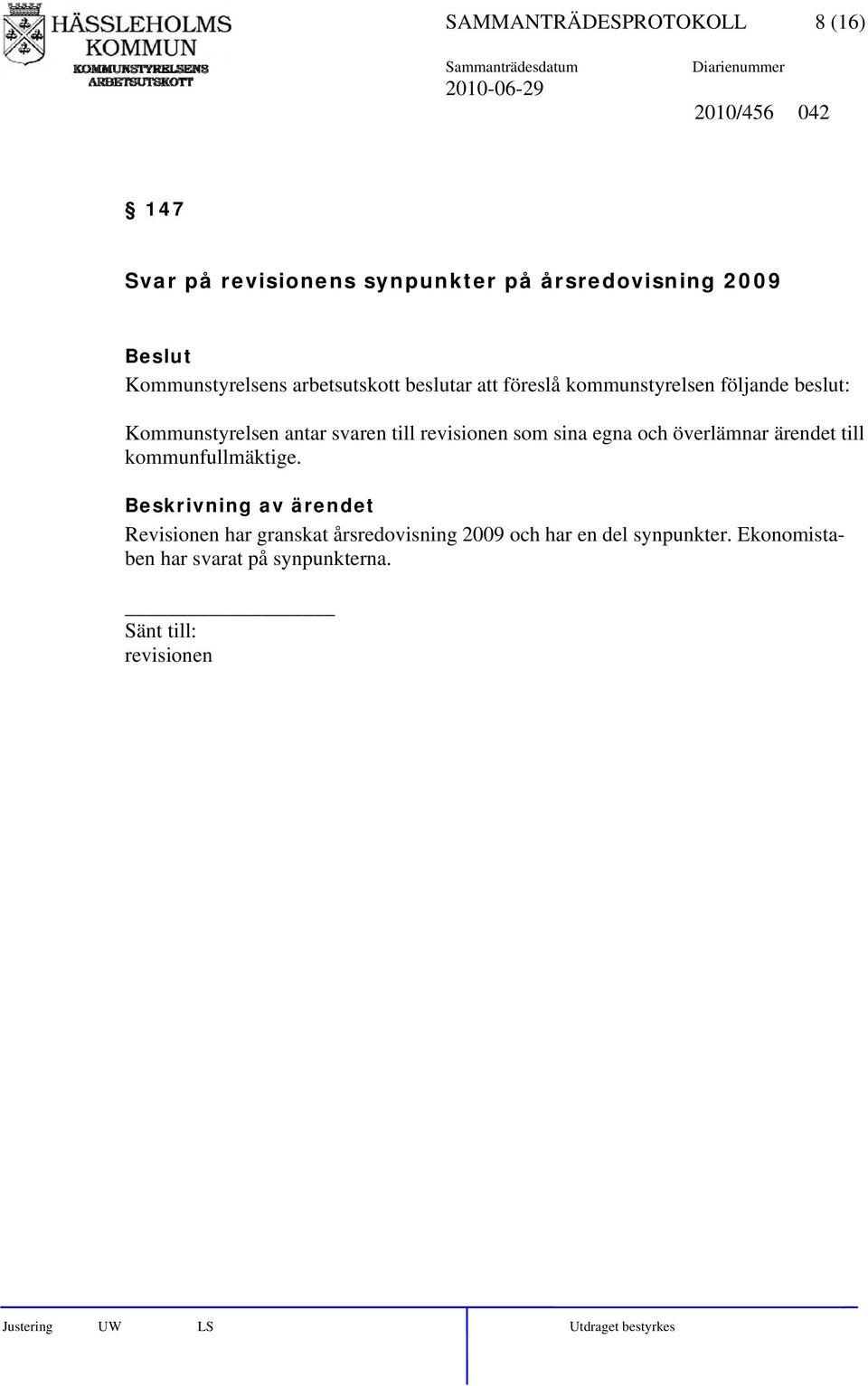 HÄSSLEHOLMS KOMMUN
KOMMUNSTYRELSENS ARBETSUTSKOTT

SAMMANTRÄDESPROTOKOLL 8 (16)

Sammanträdesdatum
2010-06-29

Diarienummer
2010/456 042

§ 147

Svar på revisionens synpunkter på årsredovisning 2009

Beslut
Kommunstyrelsens arbetsutskott beslutar att föreslå kommunstyrelsen följande beslut:

Kommunstyrelsen antar svaren till revisionen som sina egna och överlämnar ärendet till kommunfullmäktige.

Beskrivning av ärendet
Revisionen har granskat årsredovisning 2009 och har en del synpunkter. Ekonomistaben har svarat på synpunkterna.

Sänt till:
revisionen

Justering UW LS Utdraget bestyrkes